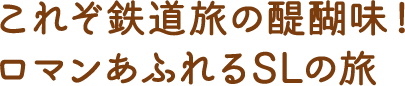 これぞ鉄道旅の醍醐味！
ロマンあふれるSLの旅